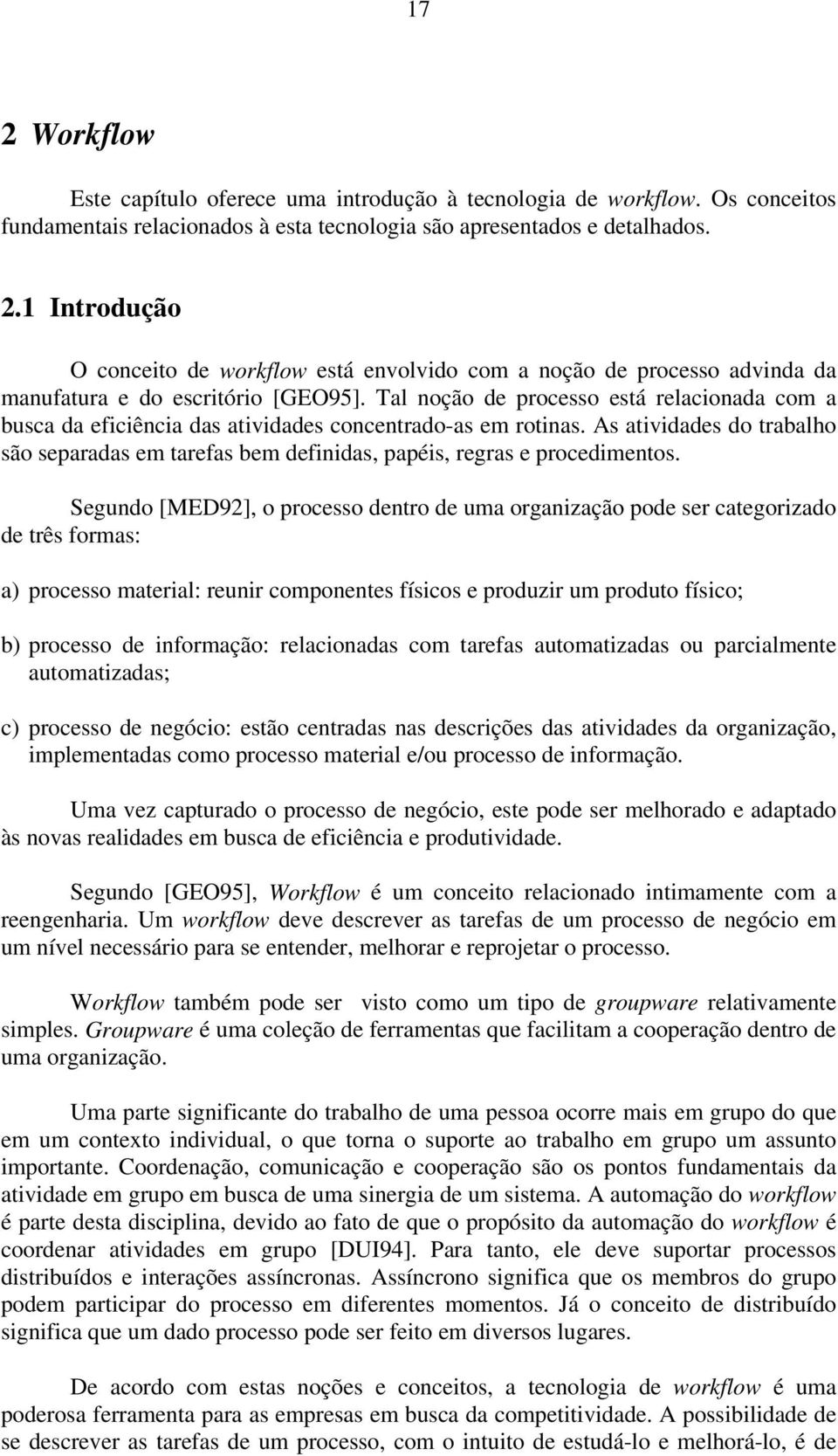 17

2 Workflow

Este capítulo oferece uma introdução à tecnologia de workflow. Os conceitos fundamentais relacionados à esta tecnologia são apresentados e detalhados.

2.1 Introdução

O conceito de workflow está envolvido com a noção de processo advinda da manufatura e do escritório [GEO95]. Tal noção de processo está relacionada com a busca da eficiência das atividades concentrado-as em rotinas. As atividades do trabalho são separadas em tarefas bem definidas, papéis, regras e procedimentos.

Segundo [MED92], o processo dentro de uma organização pode ser categorizado de três formas:

a) processo material: reunir componentes físicos e produzir um produto físico;

b) processo de informação: relacionadas com tarefas automatizadas ou parcialmente automatizadas;

c) processo de negócio: estão centradas nas descrições das atividades da organização, implementadas como processo material e/ou processo de informação.

Uma vez capturado o processo de negócio, este pode ser melhorado e adaptado às novas realidades em busca de eficiência e produtividade.

Segundo [GEO95], Workflow é um conceito relacionado intimamente com a reengenharia. Um workflow deve descrever as tarefas de um processo de negócio em um nível necessário para se entender, melhorar e reprojetar o processo.

Workflow também pode ser visto como um tipo de groupware relativamente simples. Groupware é uma coleção de ferramentas que facilitam a cooperação dentro de uma organização.

Uma parte significante do trabalho de uma pessoa ocorre mais em grupo do que em um contexto individual, o que torna o suporte ao trabalho em grupo um assunto importante. Coordenação, comunicação e cooperação são os pontos fundamentais da atividade em grupo em busca de uma sinergia de um sistema. A automação do workflow é parte desta disciplina, devido ao fato de que o propósito da automação do workflow é coordenar atividades em grupo [DUI94]. Para tanto, ele deve suportar processos distribuídos e interações assíncronas. Assíncrono significa que os membros do grupo podem participar do processo em diferentes momentos. Já o conceito de distribuído significa que um dado processo pode ser feito em diversos lugares.

De acordo com estas noções e conceitos, a tecnologia de workflow é uma poderosa ferramenta para as empresas em busca da competitividade. A possibilidade de se descrever as tarefas de um processo, com o intuito de estudá-lo e melhorá-lo, é de